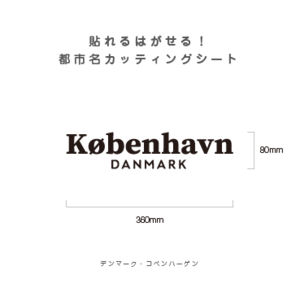 貼れるはがせる！
都市名カッティングシート

København
DANMARK

80mm

360mm

デンマーク・コペンハーゲン